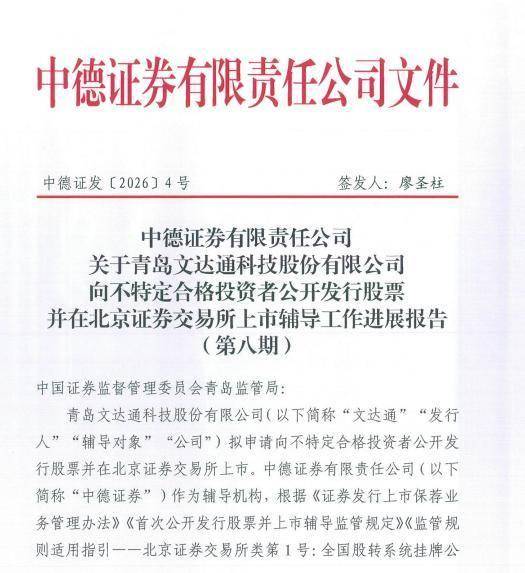 中德证券有限责任公司文件

中德证发〔2026〕4号　　签发人：廖圣柱

中德证券有限责任公司
关于青岛文达通科技股份有限公司
向不特定合格投资者公开发行股票
并在北京证券交易所上市辅导工作进展报告
（第八期）

中国证券监督管理委员会青岛监管局：

青岛文达通科技股份有限公司（以下简称“文达通”“发行人”“辅导对象”“公司”）拟申请向不特定合格投资者公开发行股票并在北京证券交易所上市。中德证券有限责任公司（以下简称“中德证券”）作为辅导机构，根据《证券发行上市保荐业务管理办法》《首次公开发行股票并上市辅导监管规定》《监管规则适用指引——北京证券交易所类第1号：全国股转系统挂牌公